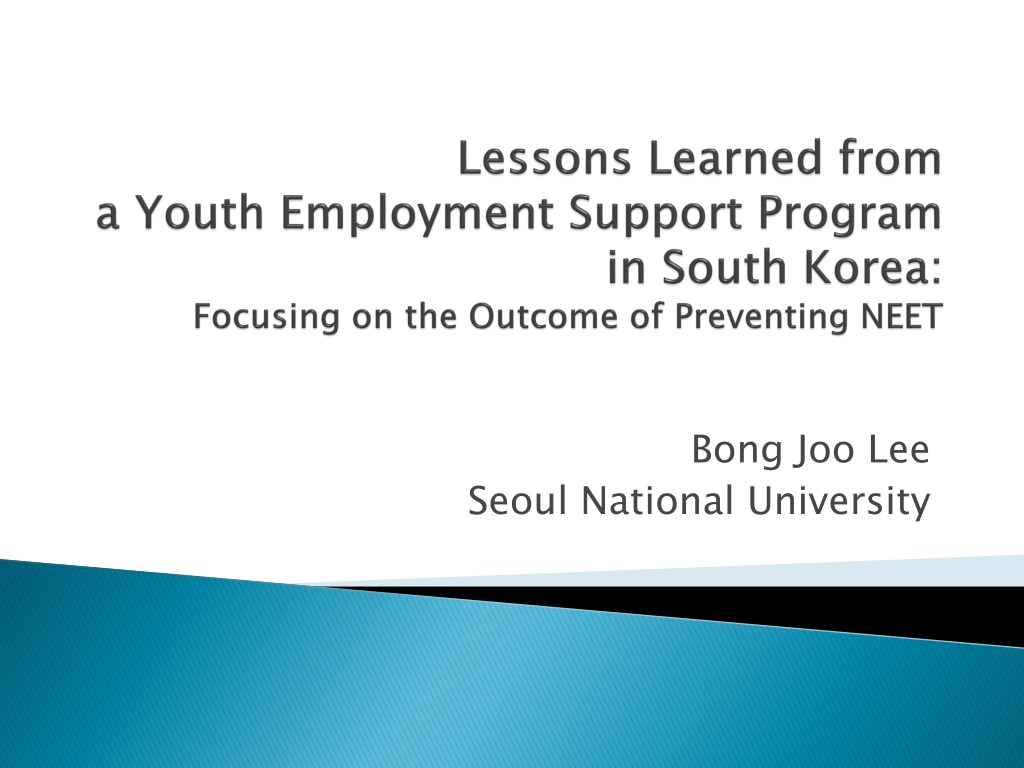 Lessons Learned from a Youth Employment Support Program in South Korea:
Focusing on the Outcome of Preventing NEET

Bong Joo Lee
Seoul National University